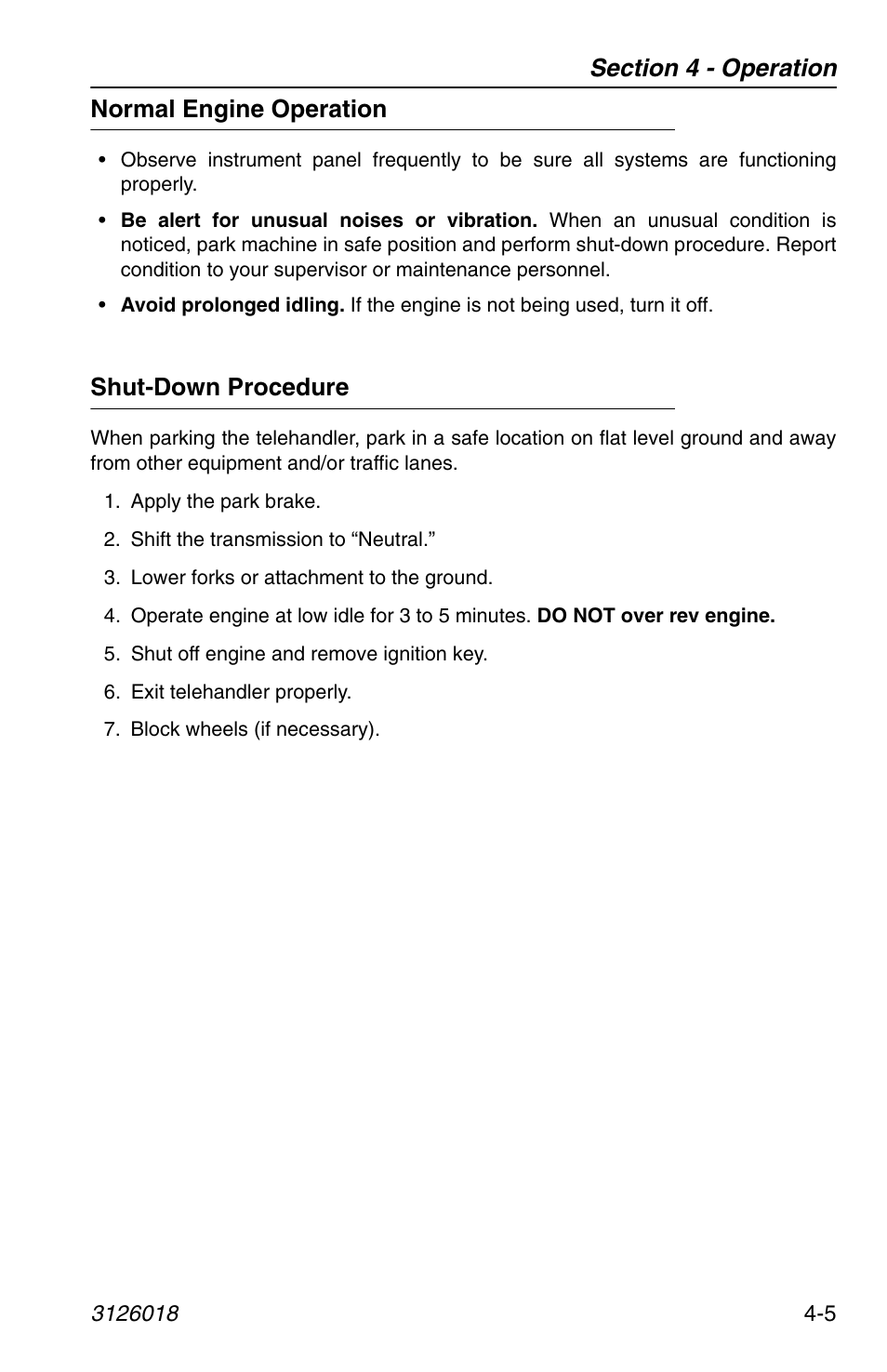 Section 4 - Operation

Normal Engine Operation

• Observe instrument panel frequently to be sure all systems are functioning properly.

• Be alert for unusual noises or vibration. When an unusual condition is noticed, park machine in safe position and perform shut-down procedure. Report condition to your supervisor or maintenance personnel.

• Avoid prolonged idling. If the engine is not being used, turn it off.

Shut-Down Procedure

When parking the telehandler, park in a safe location on flat level ground and away from other equipment and/or traffic lanes.

1. Apply the park brake.

2. Shift the transmission to “Neutral.”

3. Lower forks or attachment to the ground.

4. Operate engine at low idle for 3 to 5 minutes. DO NOT over rev engine.

5. Shut off engine and remove ignition key.

6. Exit telehandler properly.

7. Block wheels (if necessary).

3126018

4-5